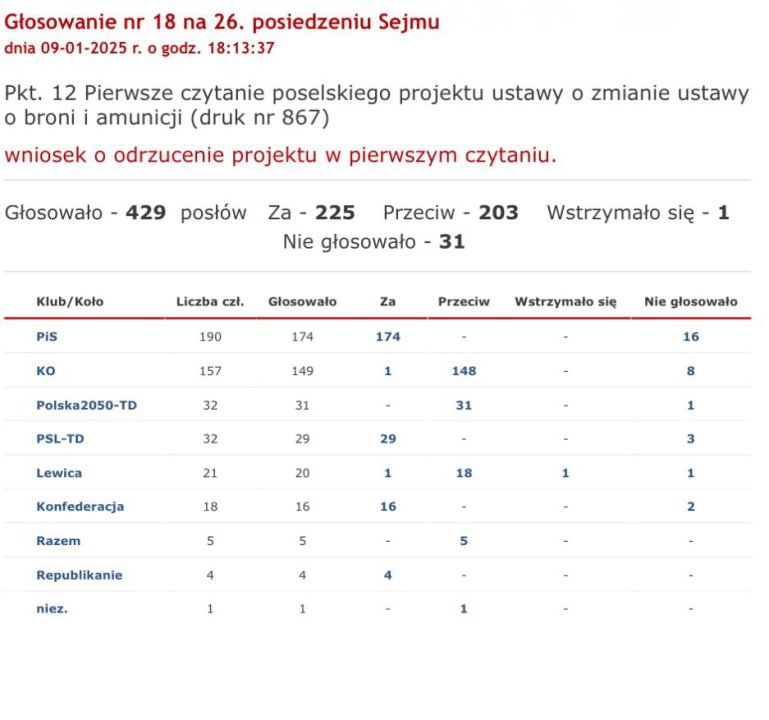 Głosowanie nr 18 na 26. posiedzeniu Sejmu
dnia 09-01-2025 r. o godz. 18:13:37

Pkt. 12 Pierwsze czytanie poselskiego projektu ustawy o zmianie ustawy o broni i amunicji (druk nr 867)

wniosek o odrzucenie projektu w pierwszym czytaniu.

Głosowało - 429 posłów Za - 225 Przeciw - 203 Wstrzymało się - 1 Nie głosowało - 31

| Klub/Koło | Liczba czł. | Głosowało | Za | Przeciw | Wstrzymało się | Nie głosowało |
|---|---|---|---|---|---|---|
| PiS | 190 | 174 | 174 | - | - | 16 |
| KO | 157 | 149 | 1 | 148 | - | 8 |
| Polska2050-TD | 32 | 31 | - | 31 | - | 1 |
| PSL-TD | 32 | 29 | 29 | - | - | 3 |
| Lewica | 21 | 20 | 1 | 18 | 1 | 1 |
| Konfederacja | 18 | 16 | 16 | - | - | 2 |
| Razem | 5 | 5 | - | 5 | - | - |
| Republikanie | 4 | 4 | 4 | - | - | - |
| niez. | 1 | 1 | - | 1 | - | - |